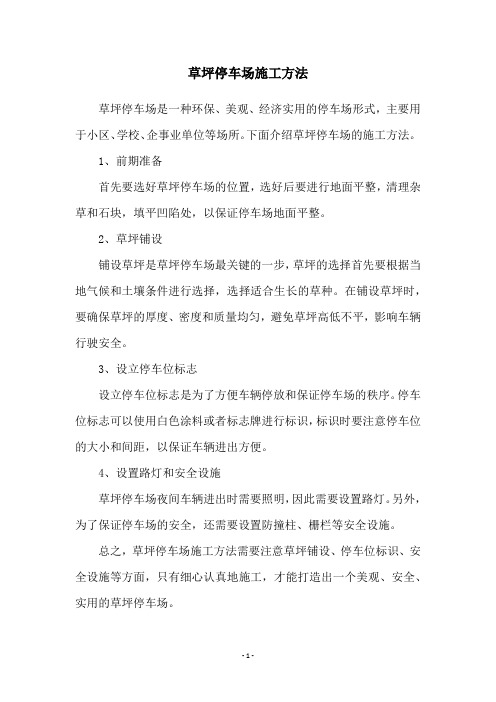 草坪停车场施工方法

草坪停车场是一种环保、美观、经济实用的停车场形式，主要用于小区、学校、企事业单位等场所。下面介绍草坪停车场的施工方法。

1、前期准备

首先要选好草坪停车场的位置，选好后要进行地面平整，清理杂草和石块，填平凹陷处，以保证停车场地面平整。

2、草坪铺设

铺设草坪是草坪停车场最关键的一步，草坪的选择首先要根据当地气候和土壤条件进行选择，选择适合生长的草种。在铺设草坪时，要确保草坪的厚度、密度和质量均匀，避免草坪高低不平，影响车辆行驶安全。

3、设立停车位标志

设立停车位标志是为了方便车辆停放和保证停车场的秩序。停车位标志可以使用白色涂料或者标志牌进行标识，标识时要注意停车位的大小和间距，以保证车辆进出方便。

4、设置路灯和安全设施

草坪停车场夜间车辆进出时需要照明，因此需要设置路灯。另外，为了保证停车场的安全，还需要设置防撞柱、栅栏等安全设施。

总之，草坪停车场施工方法需要注意草坪铺设、停车位标识、安全设施等方面，只有细心认真地施工，才能打造出一个美观、安全、实用的草坪停车场。

- 1 -